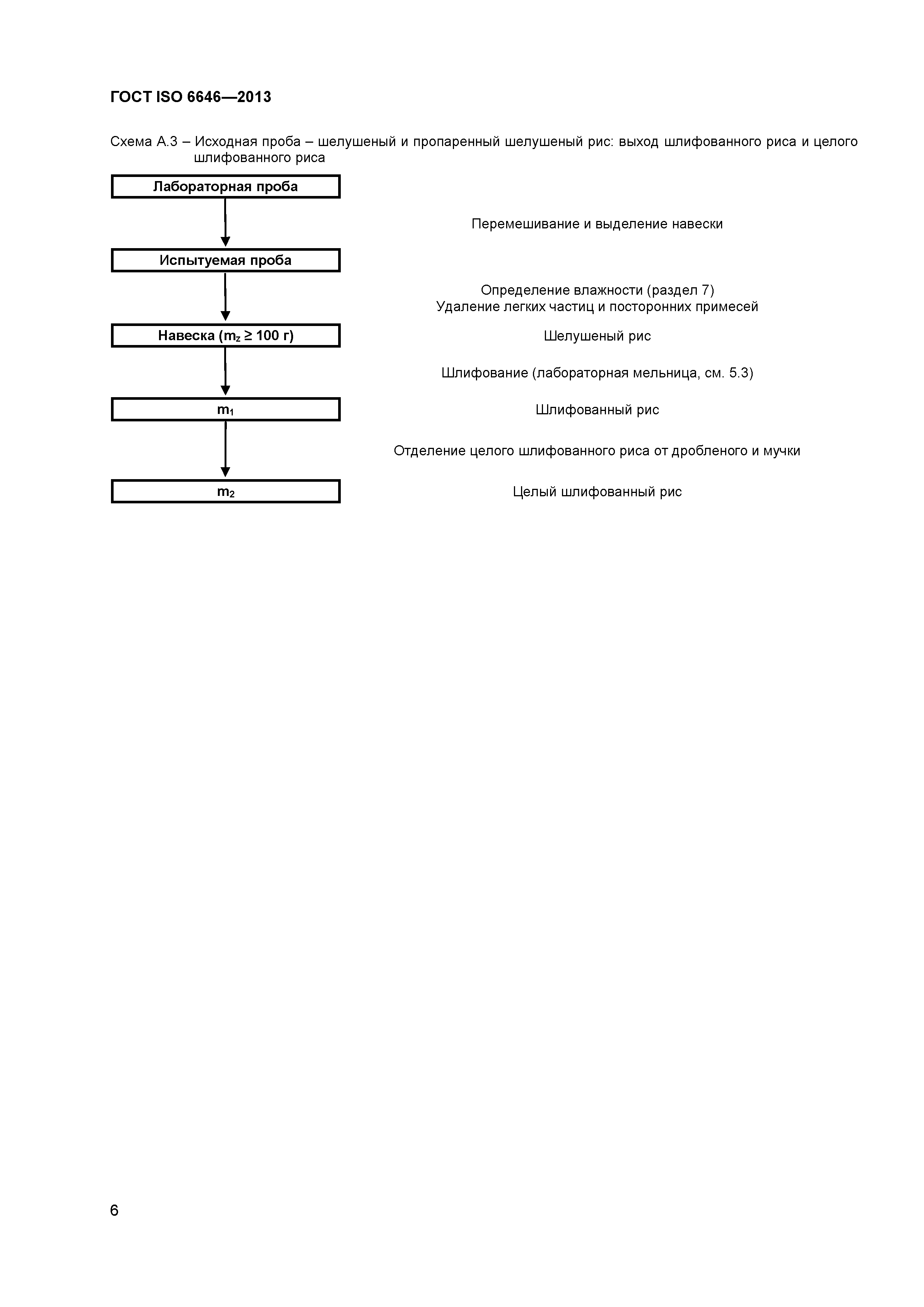 ГОСТ ISO 6646—2013

Схема А.3 – Исходная проба – шелушеный и пропаренный шелушеный рис: выход шлифованного риса и целого шлифованного риса

Лабораторная проба

Перемешивание и выделение навески

Испытуемая проба

Определение влажности (раздел 7)
Удаление легких частиц и посторонних примесей

Навеска ($m_z \geq 100$ г)

Шелушеный рис

Шлифование (лабораторная мельница, см. 5.3)

$m_1$

Шлифованный рис

Отделение целого шлифованного риса от дробленого и мучки

$m_2$

Целый шлифованный рис

6